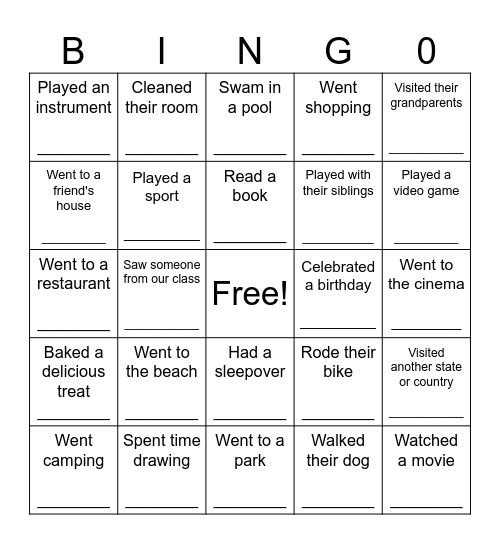 | B | I | N | G | 0 |
|---|---|---|---|---|
| Played an instrument ________ | Cleaned their room ________ | Swam in a pool ________ | Went shopping ________ | Visited their grandparents ________ |
| Went to a friend's house ________ | Played a sport ________ | Read a book ________ | Played with their siblings ________ | Played a video game ________ |
| Went to a restaurant ________ | Saw someone from our class ________ | Free! | Celebrated a birthday ________ | Went to the cinema ________ |
| Baked a delicious treat ________ | Went to the beach ________ | Had a sleepover ________ | Rode their bike ________ | Visited another state or country ________ |
| Went camping ________ | Spent time drawing ________ | Went to a park ________ | Walked their dog ________ | Watched a movie ________ |